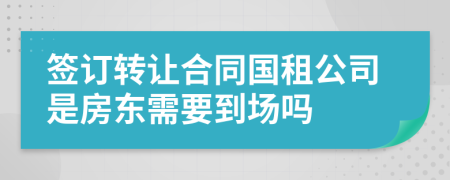 签订转让合同国租公司是房东需要到场吗